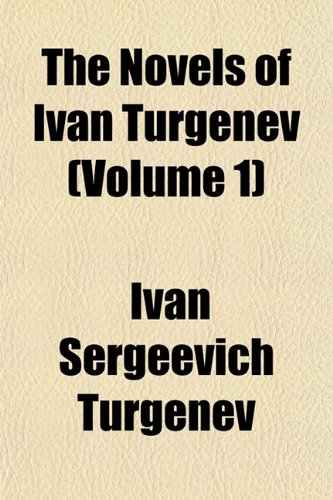 The Novels of Ivan Turgenev (Volume 1)

Ivan Sergeevich Turgenev